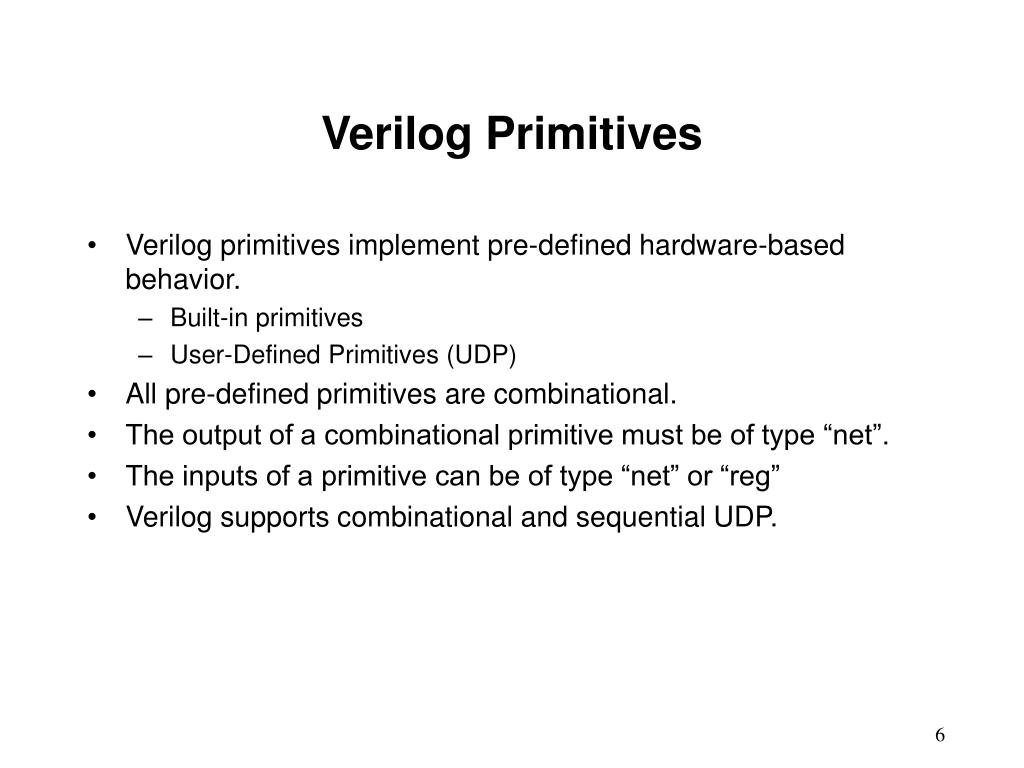 Verilog Primitives

• Verilog primitives implement pre-defined hardware-based behavior.
– Built-in primitives
– User-Defined Primitives (UDP)
• All pre-defined primitives are combinational.
• The output of a combinational primitive must be of type “net”.
• The inputs of a primitive can be of type “net” or “reg”
• Verilog supports combinational and sequential UDP.

6